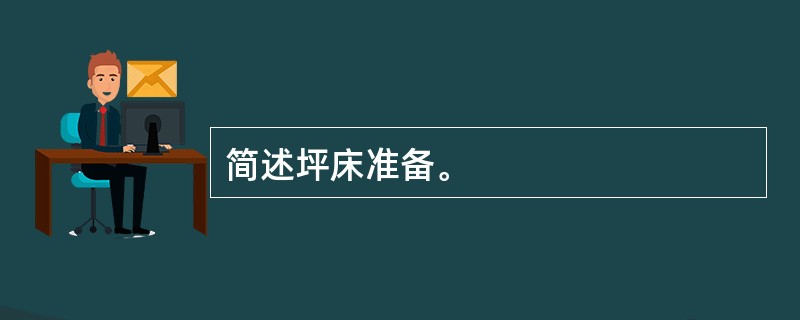 简述坪床准备。